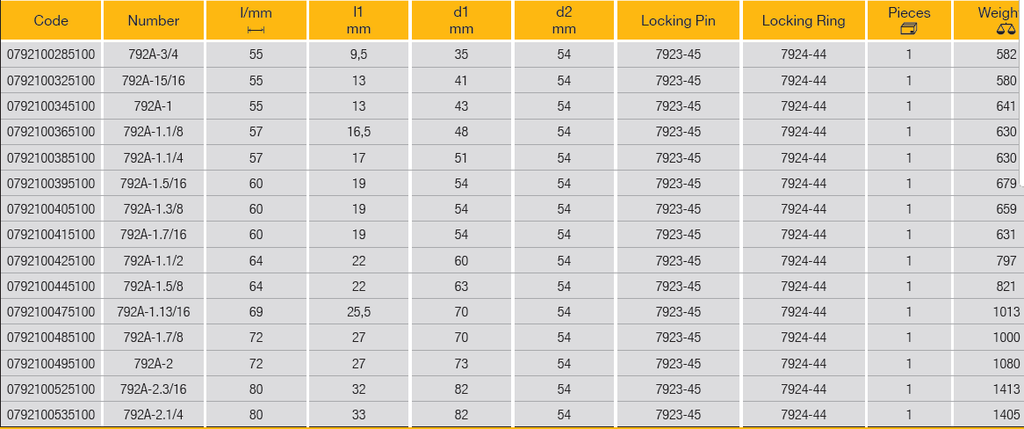 | Code | Number | l/mm | l1 mm | d1 mm | d2 mm | Locking Pin | Locking Ring | Pieces | Weigh |
|---|---|---|---|---|---|---|---|---|---|
| 0792100285100 | 792A-3/4 | 55 | 9,5 | 35 | 54 | 7923-45 | 7924-44 | 1 | 582 |
| 0792100325100 | 792A-15/16 | 55 | 13 | 41 | 54 | 7923-45 | 7924-44 | 1 | 580 |
| 0792100345100 | 792A-1 | 55 | 13 | 43 | 54 | 7923-45 | 7924-44 | 1 | 641 |
| 0792100365100 | 792A-1.1/8 | 57 | 16,5 | 48 | 54 | 7923-45 | 7924-44 | 1 | 630 |
| 0792100385100 | 792A-1.1/4 | 57 | 17 | 51 | 54 | 7923-45 | 7924-44 | 1 | 630 |
| 0792100395100 | 792A-1.5/16 | 60 | 19 | 54 | 54 | 7923-45 | 7924-44 | 1 | 679 |
| 0792100405100 | 792A-1.3/8 | 60 | 19 | 54 | 54 | 7923-45 | 7924-44 | 1 | 659 |
| 0792100415100 | 792A-1.7/16 | 60 | 19 | 54 | 54 | 7923-45 | 7924-44 | 1 | 631 |
| 0792100425100 | 792A-1.1/2 | 64 | 22 | 60 | 54 | 7923-45 | 7924-44 | 1 | 797 |
| 0792100445100 | 792A-1.5/8 | 64 | 22 | 63 | 54 | 7923-45 | 7924-44 | 1 | 821 |
| 0792100475100 | 792A-1.13/16 | 69 | 25,5 | 70 | 54 | 7923-45 | 7924-44 | 1 | 1013 |
| 0792100485100 | 792A-1.7/8 | 72 | 27 | 70 | 54 | 7923-45 | 7924-44 | 1 | 1000 |
| 0792100495100 | 792A-2 | 72 | 27 | 73 | 54 | 7923-45 | 7924-44 | 1 | 1080 |
| 0792100525100 | 792A-2.3/16 | 80 | 32 | 82 | 54 | 7923-45 | 7924-44 | 1 | 1413 |
| 0792100535100 | 792A-2.1/4 | 80 | 33 | 82 | 54 | 7923-45 | 7924-44 | 1 | 1405 |